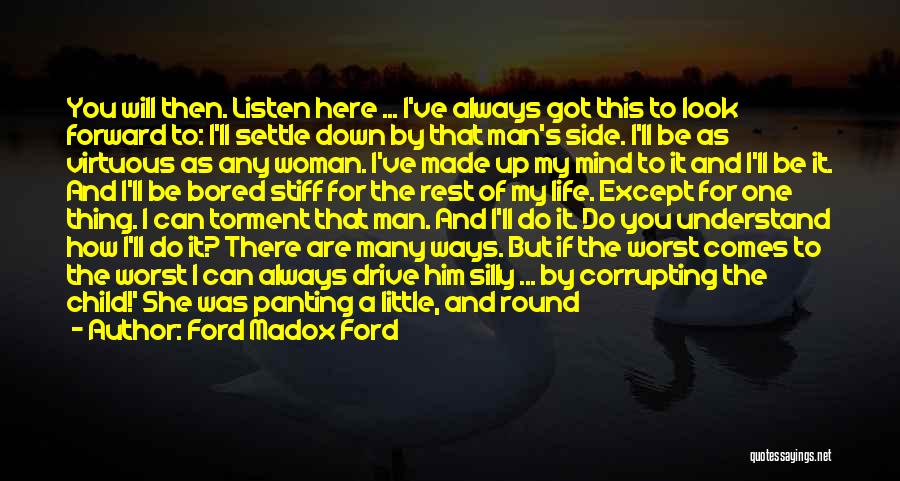 You will then. Listen here ... I've always got this to look forward to: I'll settle down by that man's side. I'll be as virtuous as any woman. I've made up my mind to it and I'll be it. And I'll be bored stiff for the rest of my life. Except for one thing. I can torment that man. And I'll do it. Do you understand how I'll do it? There are many ways. But if the worst comes to the worst I can always drive him silly ... by corrupting the child!' She was panting a little, and round

- Author: Ford Madox Ford

quotessayings.net